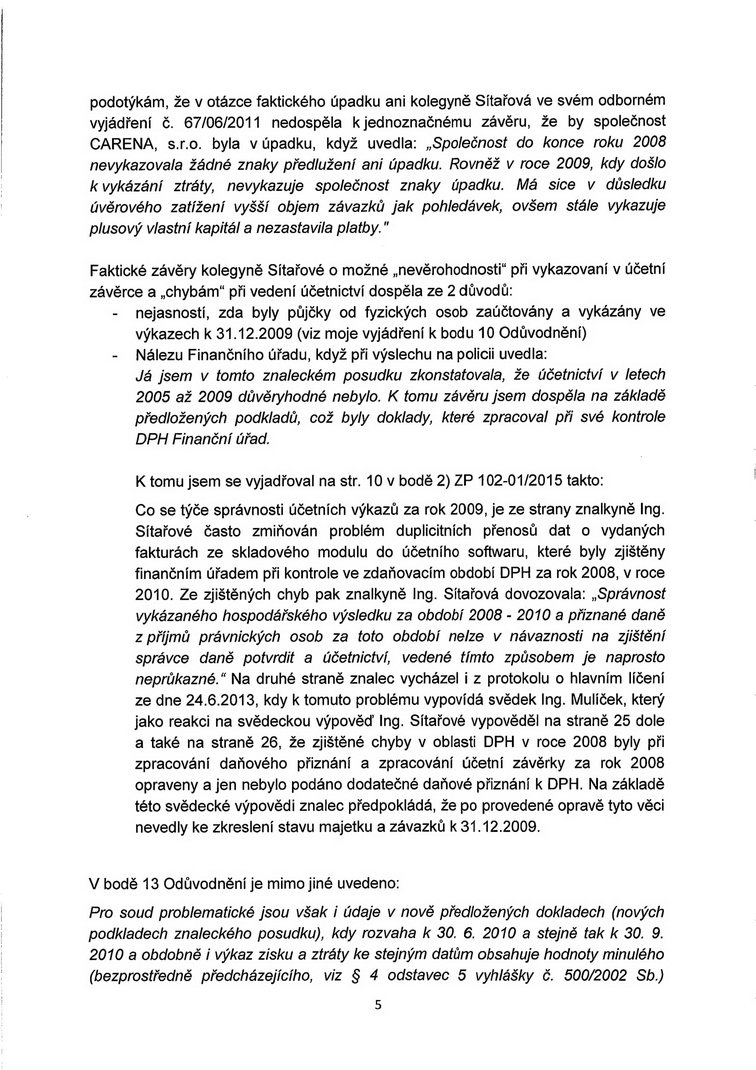 podotýkám, že v otázce faktického úpadku ani kolegyně Sítařová ve svém odborném vyjádření č. 67/06/2011 nedospěla k jednoznačnému závěru, že by společnost CARENA, s.r.o. byla v úpadku, když uvedla: „Společnost do konce roku 2008 nevykazovala žádné znaky předlužení ani úpadku. Rovněž v roce 2009, kdy došlo k vykázání ztráty, nevykazuje společnost znaky úpadku. Má sice v důsledku úvěrového zatížení vyšší objem závazků jak pohledávek, ovšem stále vykazuje plusový vlastní kapitál a nezastavila platby."

Faktické závěry kolegyně Sítařové o možné „nevěrohodnosti" při vykazovaní v účetní závěrce a „chybám" při vedení účetnictví dospěla ze 2 důvodů:
- nejasností, zda byly půjčky od fyzických osob zaúčtovány a vykázány ve výkazech k 31.12.2009 (viz moje vyjádření k bodu 10 Odůvodnění)
- Nálezu Finančního úřadu, když při výslechu na policii uvedla:
Já jsem v tomto znaleckém posudku zkonstatovala, že účetnictví v letech 2005 až 2009 důvěryhodné nebylo. K tomu závěru jsem dospěla na základě předložených podkladů, což byly doklady, které zpracoval při své kontrole DPH Finanční úřad.

K tomu jsem se vyjadřoval na str. 10 v bodě 2) ZP 102-01/2015 takto:

Co se týče správnosti účetních výkazů za rok 2009, je ze strany znalkyně Ing. Sítařové často zmiňován problém duplicitních přenosů dat o vydaných fakturách ze skladového modulu do účetního softwaru, které byly zjištěny finančním úřadem při kontrole ve zdaňovacím období DPH za rok 2008, v roce 2010. Ze zjištěných chyb pak znalkyně Ing. Sítařová dovozovala: „Správnost vykázaného hospodářského výsledku za období 2008 - 2010 a přiznané daně z příjmů právnických osob za toto období nelze v návaznosti na zjištění správce daně potvrdit a účetnictví, vedené tímto způsobem je naprosto neprůkazné." Na druhé straně znalec vycházel i z protokolu o hlavním líčení ze dne 24.6.2013, kdy k tomuto problému vypovídá svědek Ing. Mulíček, který jako reakci na svědeckou výpověď Ing. Sítařové vypověděl na straně 25 dole a také na straně 26, že zjištěné chyby v oblasti DPH v roce 2008 byly při zpracování daňového přiznání a zpracování účetní závěrky za rok 2008 opraveny a jen nebylo podáno dodatečné daňové přiznání k DPH. Na základě této svědecké výpovědi znalec předpokládá, že po provedené opravě tyto věci nevedly ke zkreslení stavu majetku a závazků k 31.12.2009.

V bodě 13 Odůvodnění je mimo jiné uvedeno:

Pro soud problematické jsou však i údaje v nově předložených dokladech (nových podkladech znaleckého posudku), kdy rozvaha k 30. 6. 2010 a stejně tak k 30. 9. 2010 a obdobně i výkaz zisku a ztráty ke stejným datům obsahuje hodnoty minulého (bezprostředně předcházejícího, viz § 4 odstavec 5 vyhlášky č. 500/2002 Sb.)

5